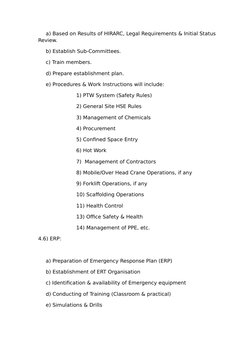 a) Based on Results of HIRARC, Legal Requirements & Initial Status Review.

b) Establish Sub-Committees.

c) Train members.

d) Prepare establishment plan.

e) Procedures & Work Instructions will include:

1) PTW System (Safety Rules)

2) General Site HSE Rules

3) Management of Chemicals

4) Procurement

5) Confined Space Entry

6) Hot Work

7) Management of Contractors

8) Mobile/Over Head Crane Operations, if any

9) Forklift Operations, if any

10) Scaffolding Operations

11) Health Control

13) Office Safety & Health

14) Management of PPE, etc.

4.6) ERP:

a) Preparation of Emergency Response Plan (ERP)

b) Establishment of ERT Organisation

c) Identification & availability of Emergency equipment

d) Conducting of Training (Classroom & practical)

e) Simulations & Drills